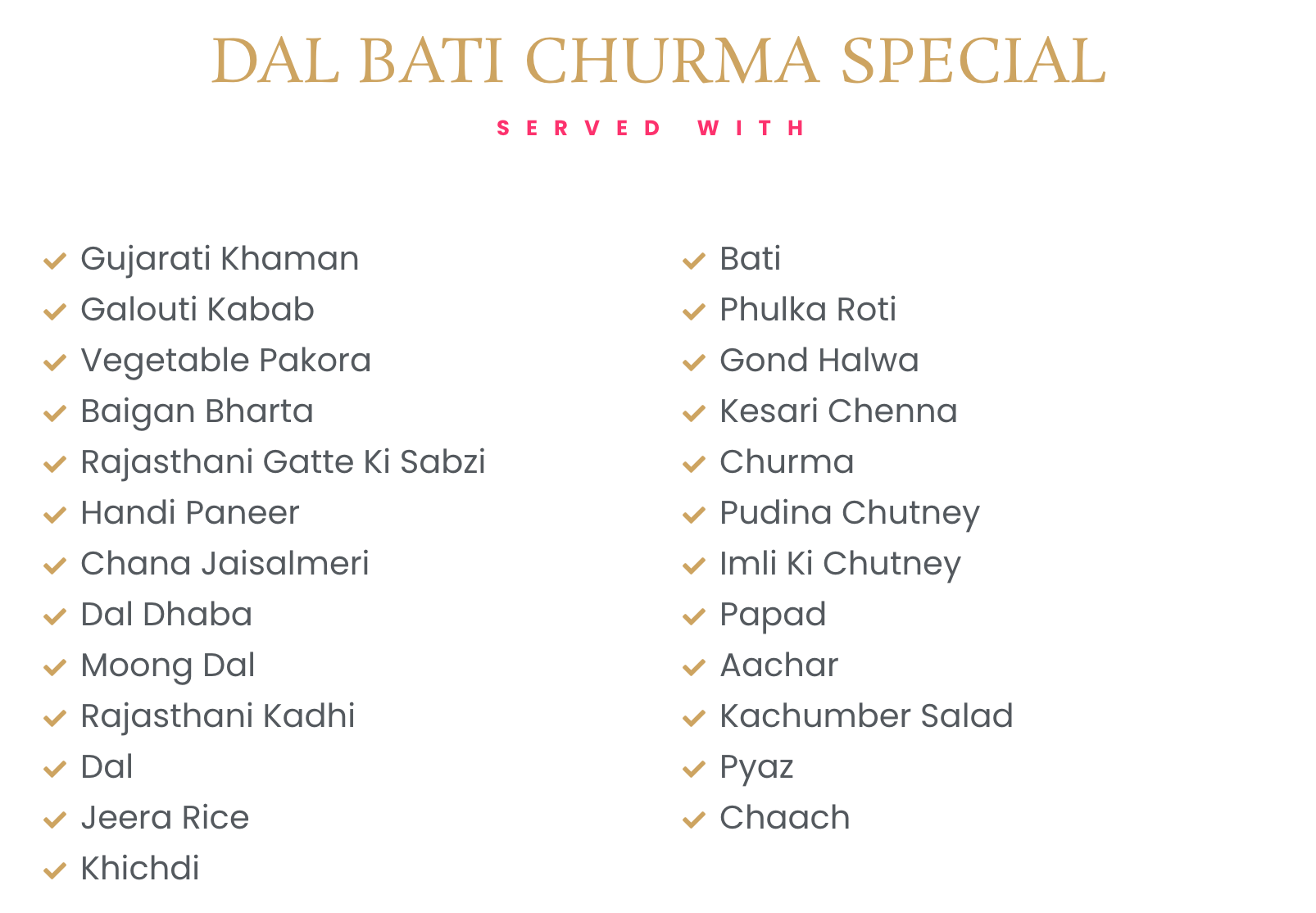 DAL BATI CHURMA SPECIAL

SERVED WITH

Gujarati Khaman
Galouti Kabab
Vegetable Pakora
Baigan Bharta
Rajasthani Gatte Ki Sabzi
Handi Paneer
Chana Jaisalmeri
Dal Dhaba
Moong Dal
Rajasthani Kadhi
Dal
Jeera Rice
Khichdi

Bati
Phulka Roti
Gond Halwa
Kesari Chenna
Churma
Pudina Chutney
Imli Ki Chutney
Papad
Aachar
Kachumber Salad
Pyaz
Chaach